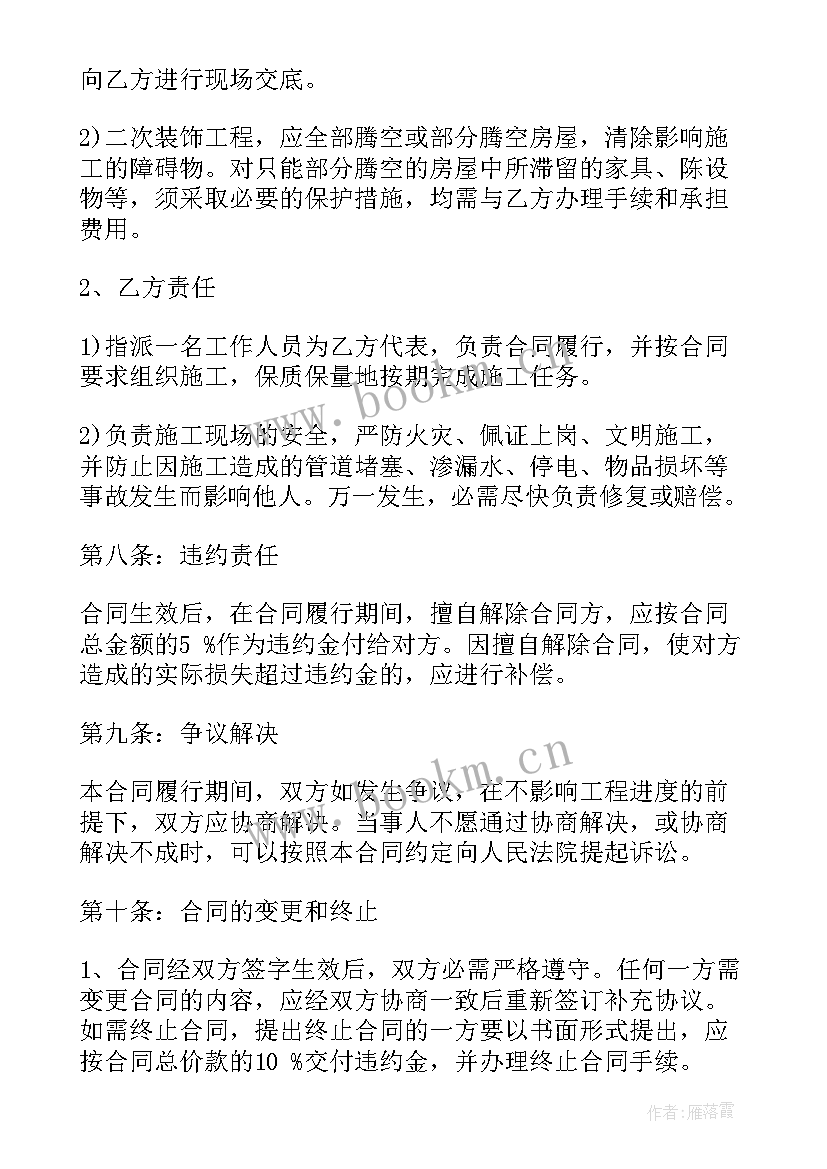 向乙方进行现场交底。

2)二次装饰工程，应全部腾空或部分腾空房屋，清除影响施工的障碍物。对只能部分腾空的房屋中所滞留的家具、陈设物等，须采取必要的保护措施，均需与乙方办理手续和承担费用。

2、乙方责任

1)指派一名工作人员为乙方代表，负责合同履行，并按合同要求组织施工，保质保量地按期完成施工任务。

2)负责施工现场的安全，严防火灾、佩证上岗、文明施工，并防止因施工造成的管道堵塞、渗漏水、停电、物品损坏等事故发生而影响他人。万一发生，必需尽快负责修复或赔偿。

第八条：违约责任

合同生效后，在合同履行期间，擅自解除合同方，应按合同总金额的5 %作为违约金付给对方。因擅自解除合同，使对方造成的实际损失超过违约金的，应进行补偿。

第九条：争议解决

本合同履行期间，双方如发生争议，在不影响工程进度的前提下，双方应协商解决。当事人不愿通过协商解决，或协商解决不成时，可以按照本合同约定向人民法院提起诉讼。

第十条：合同的变更和终止

1、合同经双方签字生效后，双方必需严格遵守。任何一方需变更合同的内容，应经双方协商一致后重新签订补充协议。如需终止合同，提出终止合同的一方要以书面形式提出，应按合同总价款的10 %交付违约金，并办理终止合同手续。

www.bookm.cn
www.bookm.cn
作者：雁落霞